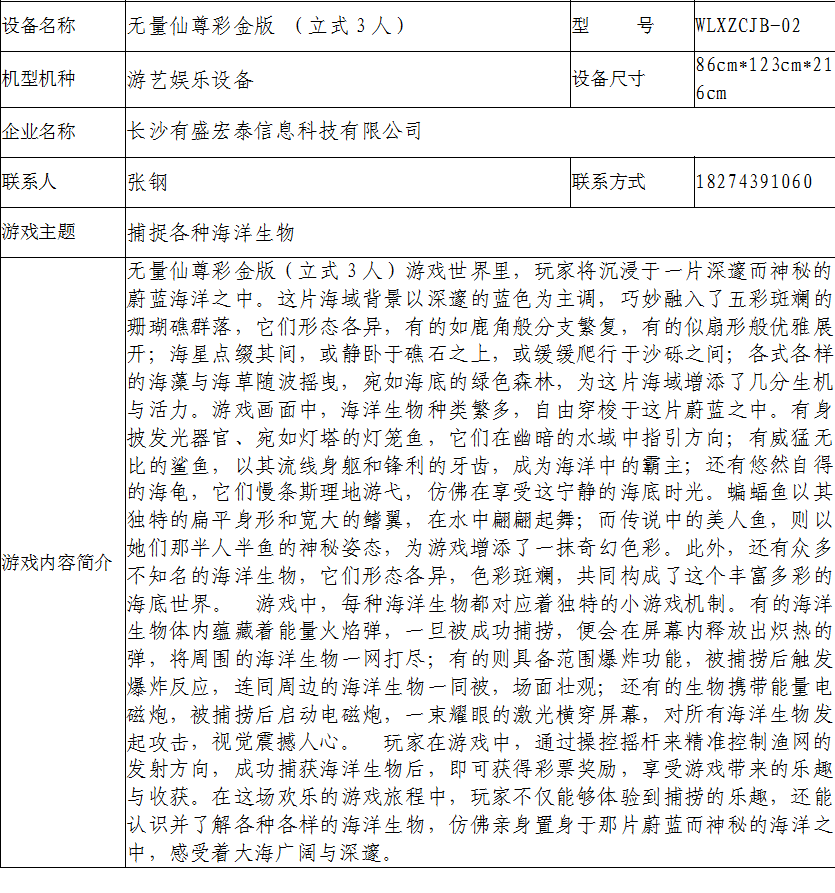 | 设备名称 | 无量仙尊彩金版 （立式 3 人） | 型　　号 | WLXZCJB-02 |
|---|---|---|---|
| 机型机种 | 游艺娱乐设备 | 设备尺寸 | 86cm*123cm*216cm |
| 企业名称 | 长沙有盛宏泰信息科技有限公司 | | |
| 联系人 | 张钢 | 联系方式 | 18274391060 |
| 游戏主题 | 捕捉各种海洋生物 | | |
| 游戏内容简介 | 无量仙尊彩金版（立式 3 人）游戏世界里，玩家将沉浸于一片深邃而神秘的蔚蓝海洋之中。这片海域背景以深邃的蓝色为主调，巧妙融入了五彩斑斓的珊瑚礁群落，它们形态各异，有的如鹿角般分支繁复，有的似扇形般优雅展开；海星点缀其间，或静卧于礁石之上，或缓缓爬行于沙砾之间；各式各样的海藻与海草随波摇曳，宛如海底的绿色森林，为这片海域增添了几分生机与活力。游戏画面中，海洋生物种类繁多，自由穿梭于这片蔚蓝之中。有身披发光器官、宛如灯塔的灯笼鱼，它们在幽暗的水域中指引方向；有威猛无比的鲨鱼，以其流线身躯和锋利的牙齿，成为海洋中的霸主；还有悠然自得的海龟，它们慢条斯理地游弋，仿佛在享受这宁静的海底时光。蝙蝠鱼以其独特的扁平身形和宽大的鳍翼，在水中翩翩起舞；而传说中的美人鱼，则以她们那半人半鱼的神秘姿态，为游戏增添了一抹奇幻色彩。此外，还有众多不知名的海洋生物，它们形态各异，色彩斑斓，共同构成了这个丰富多彩的海底世界。　游戏中，每种海洋生物都对应着独特的小游戏机制。有的海洋生物体内蕴藏着能量火焰弹，一旦被成功捕捞，便会在屏幕内释放出炽热的弹，将周围的海洋生物一网打尽；有的则具备范围爆炸功能，被捕捞后触发爆炸反应，连同周边的海洋生物一同被，场面壮观；还有的生物携带能量电磁炮，被捕捞后启动电磁炮，一束耀眼的激光横穿屏幕，对所有海洋生物发起攻击，视觉震撼人心。　玩家在游戏中，通过操控摇杆来精准控制渔网的发射方向，成功捕获海洋生物后，即可获得彩票奖励，享受游戏带来的乐趣与收获。在这场欢乐的游戏旅程中，玩家不仅能够体验到捕捞的乐趣，还能认识并了解各种各样的海洋生物，仿佛亲身置身于那片蔚蓝而神秘的海洋之中，感受着大海广阔与深邃。 | | |